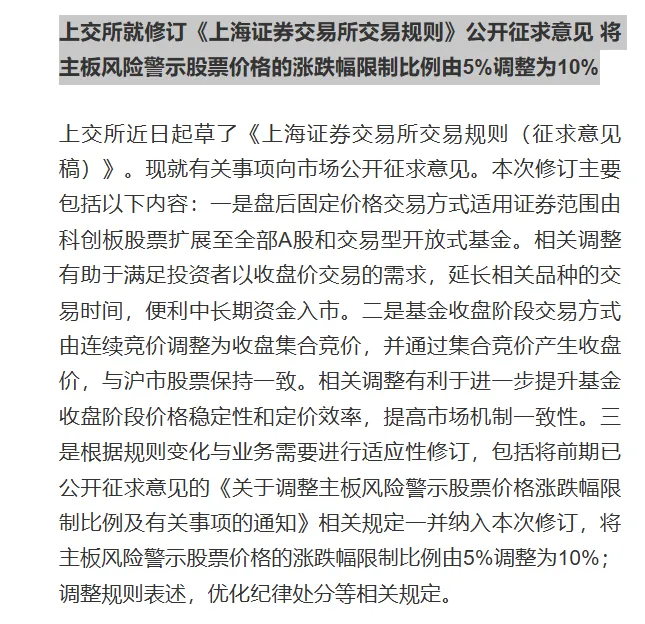 上交所就修订《上海证券交易所交易规则》公开征求意见 将主板风险警示股票价格的涨跌幅限制比例由5%调整为10%

上交所近日起草了《上海证券交易所交易规则（征求意见稿）》。现就有关事项向市场公开征求意见。本次修订主要包括以下内容：一是盘后固定价格交易方式适用证券范围由科创板股票扩展至全部A股和交易型开放式基金。相关调整有助于满足投资者以收盘价交易的需求，延长相关品种的交易时间，便利中长期资金入市。二是基金收盘阶段交易方式由连续竞价调整为收盘集合竞价，并通过集合竞价产生收盘价，与沪市股票保持一致。相关调整有利于进一步提升基金收盘阶段价格稳定性和定价效率，提高市场机制一致性。三是根据规则变化与业务需要进行适应性修订，包括将前期已公开征求意见的《关于调整主板风险警示股票价格涨跌幅限制比例及有关事项的通知》相关规定一并纳入本次修订，将主板风险警示股票价格的涨跌幅限制比例由5%调整为10%；调整规则表述，优化纪律处分等相关规定。